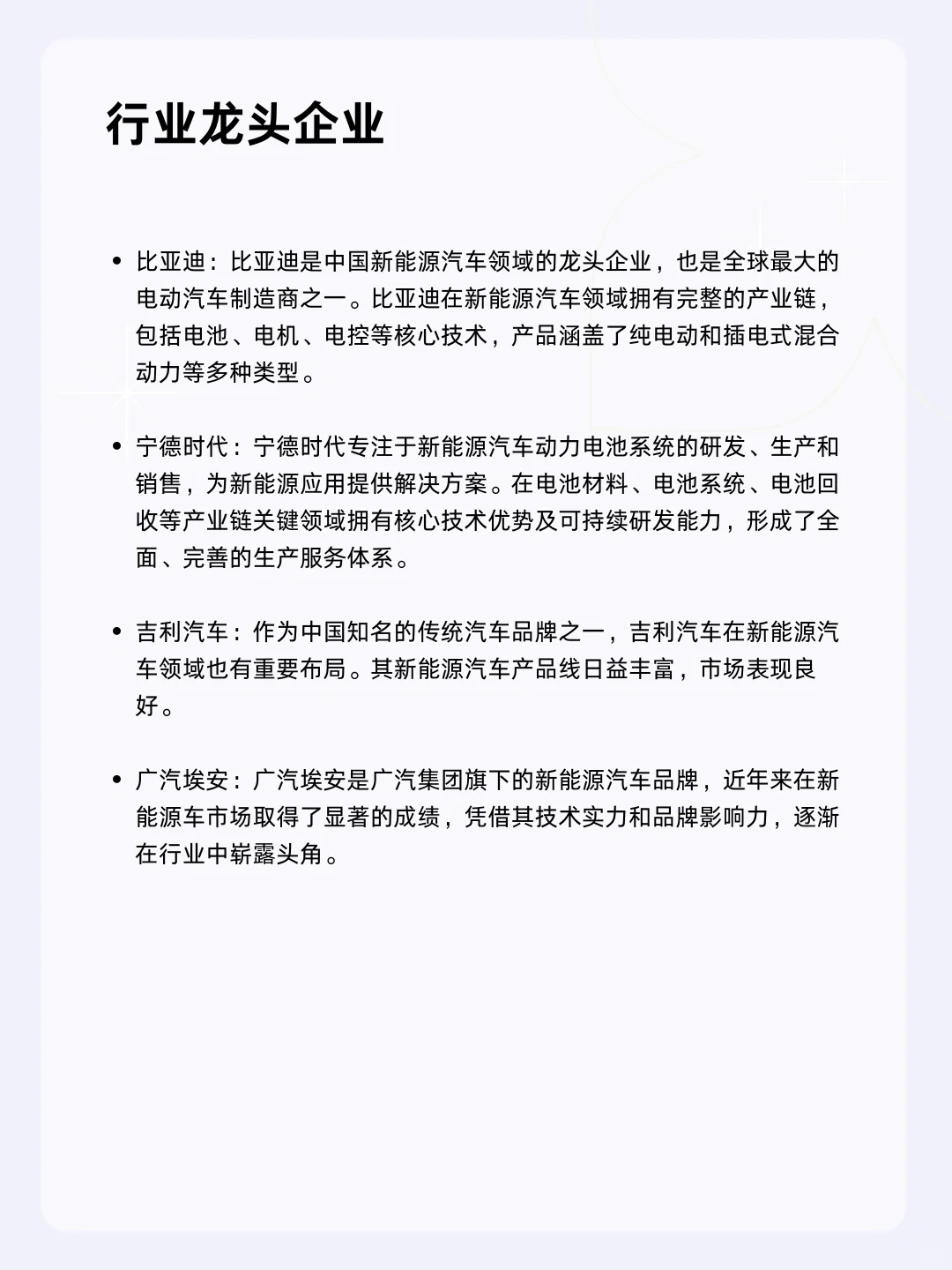 行业龙头企业

• 比亚迪：比亚迪是中国新能源汽车领域的龙头企业，也是全球最大的电动汽车制造商之一。比亚迪在新能源汽车领域拥有完整的产业链，包括电池、电机、电控等核心技术，产品涵盖了纯电动和插电式混合动力等多种类型。

• 宁德时代：宁德时代专注于新能源汽车动力电池系统的研发、生产和销售，为新能源应用提供解决方案。在电池材料、电池系统、电池回收等产业链关键领域拥有核心技术优势及可持续研发能力，形成了全面、完善的生产服务体系。

• 吉利汽车：作为中国知名的传统汽车品牌之一，吉利汽车在新能源汽车领域也有重要布局。其新能源汽车产品线日益丰富，市场表现良好。

• 广汽埃安：广汽埃安是广汽集团旗下的新能源汽车品牌，近年来在新能源车市场取得了显著的成绩，凭借其技术实力和品牌影响力，逐渐在行业中崭露头角。